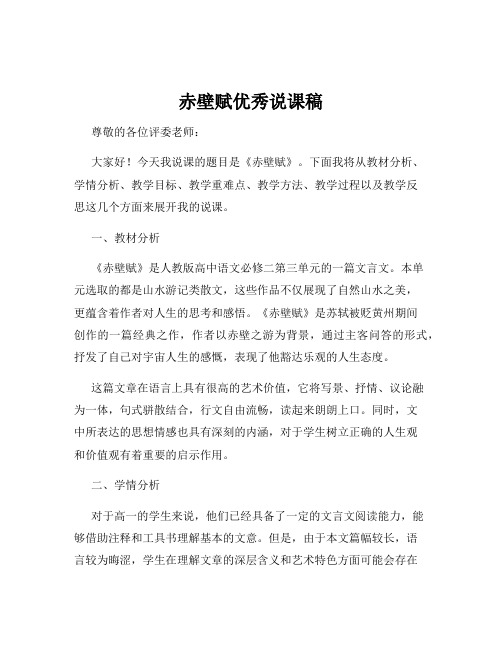 赤壁赋优秀说课稿

尊敬的各位评委老师：

大家好！今天我说课的题目是《赤壁赋》。下面我将从教材分析、学情分析、教学目标、教学重难点、教学方法、教学过程以及教学反思这几个方面来展开我的说课。

一、教材分析

《赤壁赋》是人教版高中语文必修二第三单元的一篇文言文。本单元选取的都是山水游记类散文，这些作品不仅展现了自然山水之美，更蕴含着作者对人生的思考和感悟。《赤壁赋》是苏轼被贬黄州期间创作的一篇经典之作，作者以赤壁之游为背景，通过主客问答的形式，抒发了自己对宇宙人生的感慨，表现了他豁达乐观的人生态度。

这篇文章在语言上具有很高的艺术价值，它将写景、抒情、议论融为一体，句式骈散结合，行文自由流畅，读起来朗朗上口。同时，文中所表达的思想情感也具有深刻的内涵，对于学生树立正确的人生观和价值观有着重要的启示作用。

二、学情分析

对于高一的学生来说，他们已经具备了一定的文言文阅读能力，能够借助注释和工具书理解基本的文意。但是，由于本文篇幅较长，语言较为晦涩，学生在理解文章的深层含义和艺术特色方面可能会存在